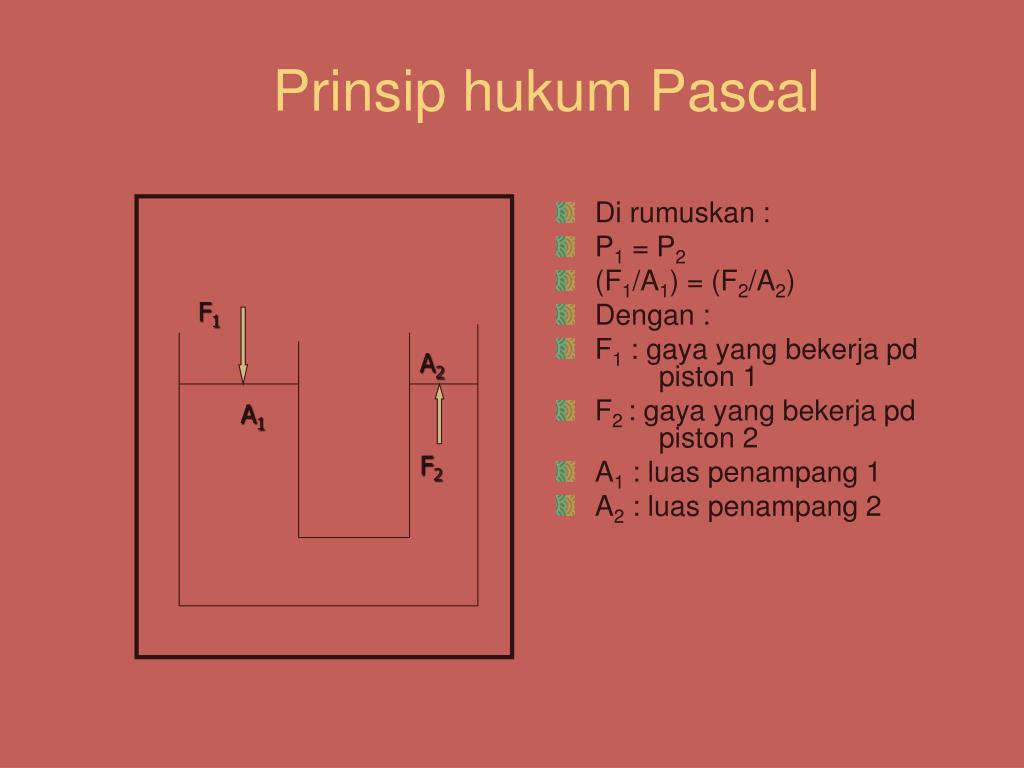 Prinsip hukum Pascal

$F_1$

$A_2$

$A_1$

$F_2$

Di rumuskan :
$P_1 = P_2$
$(F_1/A_1) = (F_2/A_2)$
Dengan :
$F_1$ : gaya yang bekerja pd piston 1
$F_2$ : gaya yang bekerja pd piston 2
$A_1$ : luas penampang 1
$A_2$ : luas penampang 2